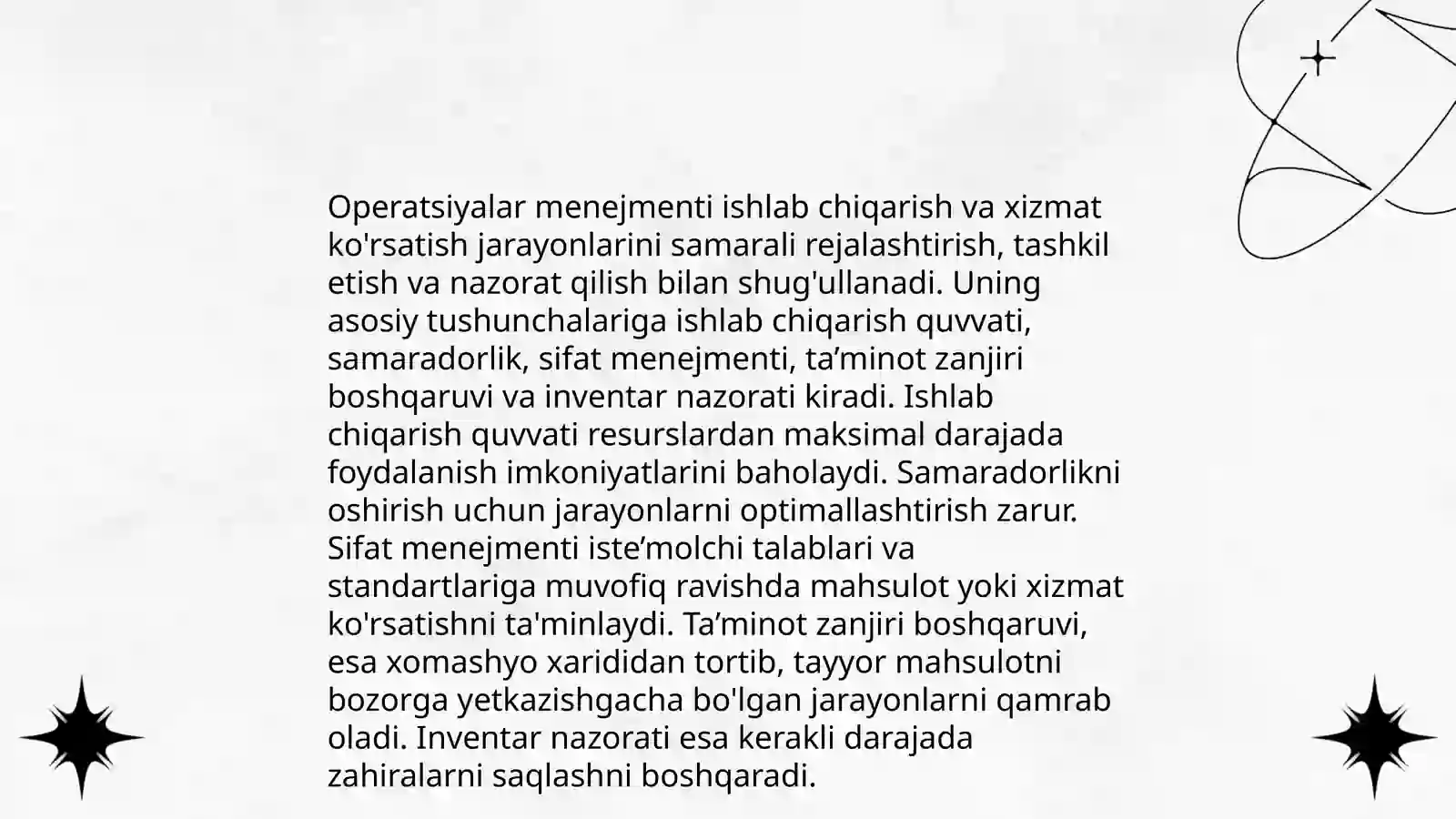 Operatsiyalar menejmenti ishlab chiqarish va xizmat ko'rsatish jarayonlarini samarali rejalashtirish, tashkil etish va nazorat qilish bilan shug'ullanadi. Uning asosiy tushunchalariga ishlab chiqarish quvvati, samaradorlik, sifat menejmenti, ta’minot zanjiri boshqaruvi va inventar nazorati kiradi. Ishlab chiqarish quvvati resurslardan maksimal darajada foydalanish imkoniyatlarini baholaydi. Samaradorlikni oshirish uchun jarayonlarni optimallashtirish zarur. Sifat menejmenti iste’molchi talablari va standartlariga muvofiq ravishda mahsulot yoki xizmat ko'rsatishni ta'minlaydi. Ta’minot zanjiri boshqaruvi, esa xomashyo xarididan tortib, tayyor mahsulotni bozorga yetkazishgacha bo'lgan jarayonlarni qamrab oladi. Inventar nazorati esa kerakli darajada zahiralarni saqlashni boshqaradi.